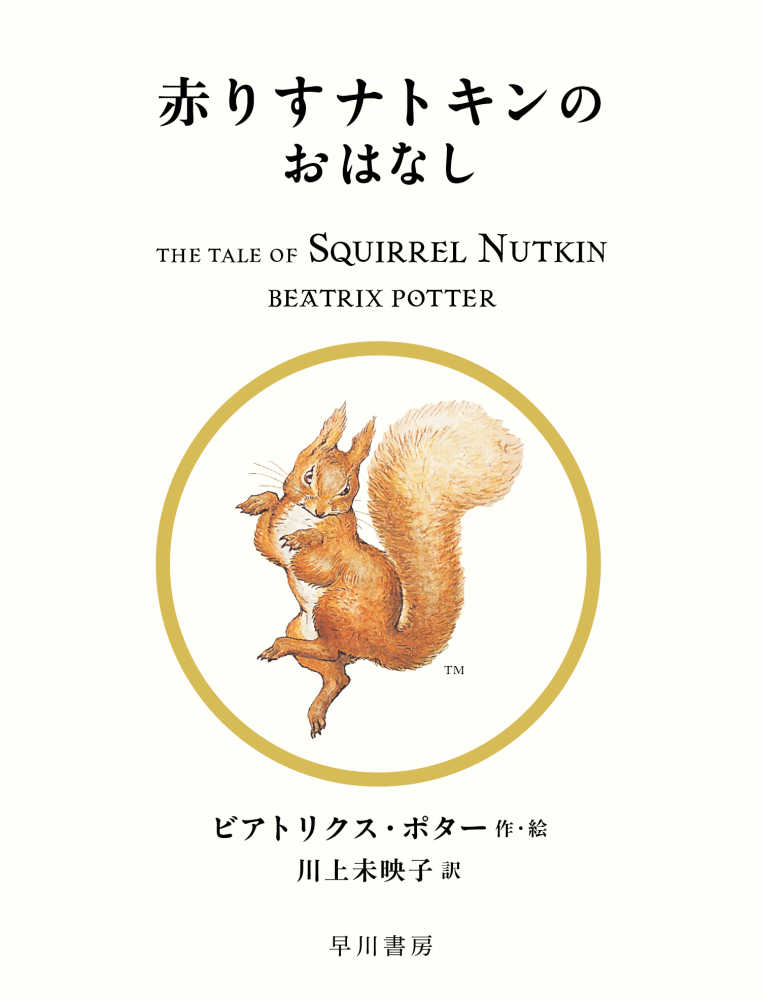 赤りすナトキンの
おはなし

THE TALE OF SQUIRREL NUTKIN
BEATRIX POTTER

TM

ビアトリクス・ポター 作・絵
川上未映子 訳

早川書房